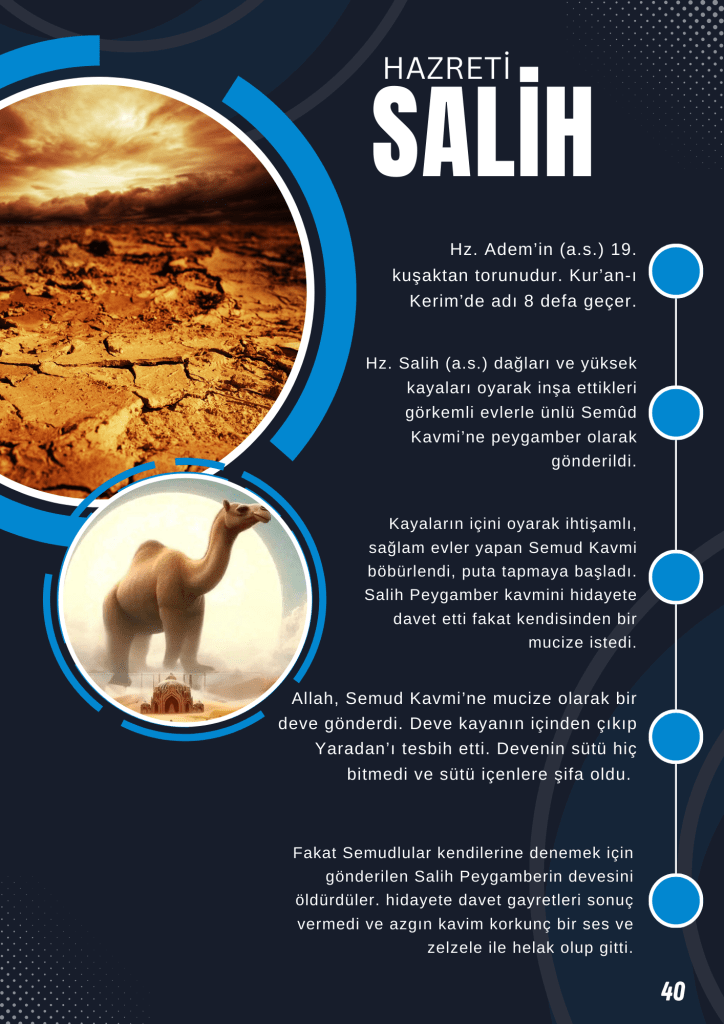 HAZRETİ
SALİH

Hz. Adem'in (a.s.) 19. kuşaktan torunudur. Kur'an-ı Kerim'de adı 8 defa geçer.

Hz. Salih (a.s.) dağları ve yüksek kayaları oyarak inşa ettikleri görkemli evlerle ünlü Semûd Kavmi'ne peygamber olarak gönderildi.

Kayaların içini oyarak ihtişamlı, sağlam evler yapan Semud Kavmi böbürlendi, puta tapmaya başladı. Salih Peygamber kavmini hidayete davet etti fakat kendisinden bir mucize istedi.

Allah, Semud Kavmi'ne mucize olarak bir deve gönderdi. Deve kayanın içinden çıkıp Yaradan'ı tesbih etti. Devenin sütü hiç bitmedi ve sütü içenlere şifa oldu.

Fakat Semudlular kendilerine denemek için gönderilen Salih Peygamberin devesini öldürdüler. hidayete davet gayretleri sonuç vermedi ve azgın kavim korkunç bir ses ve zelzele ile helak olup gitti.

40